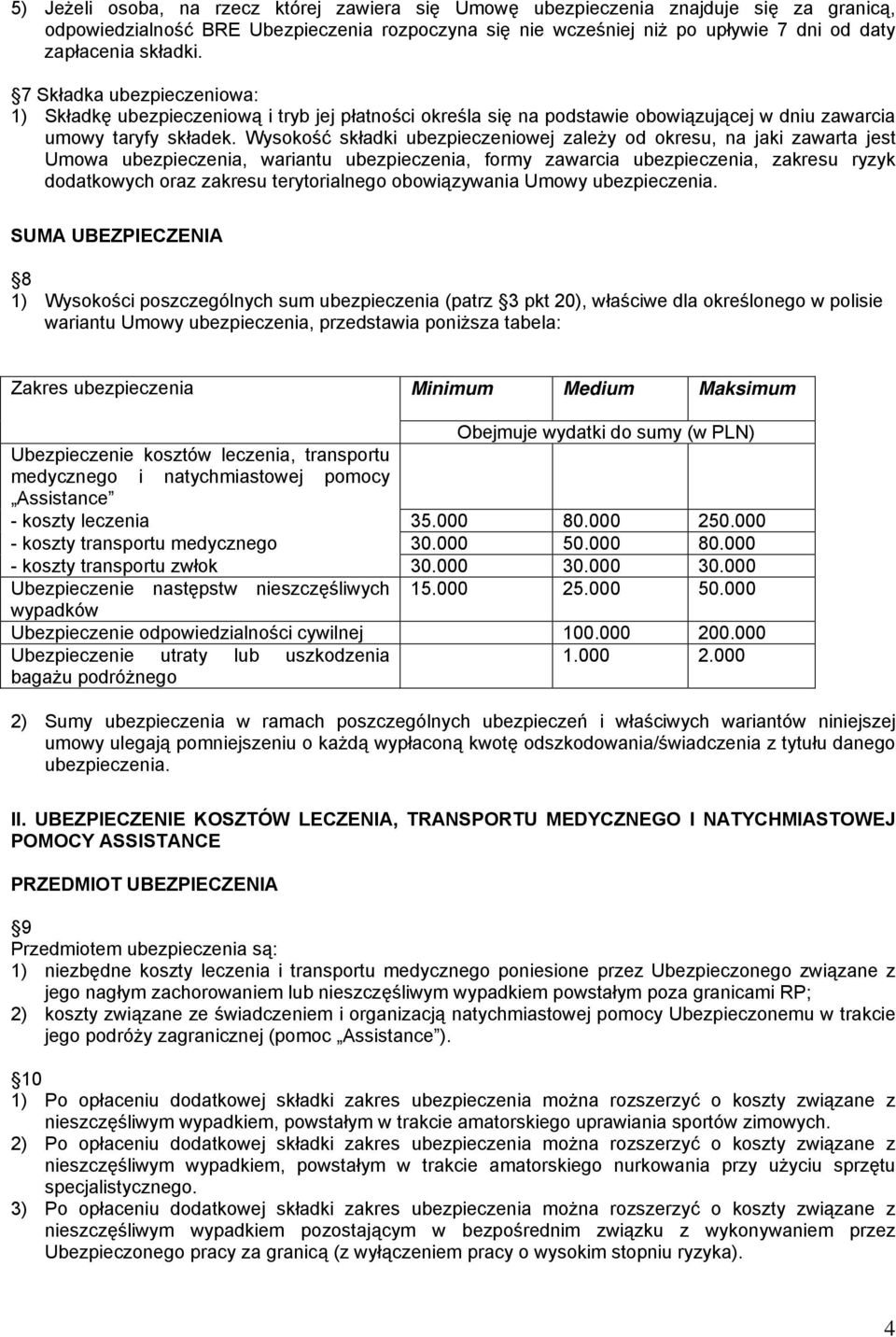 5) Jeżeli osoba, na rzecz której zawiera się Umowę ubezpieczenia znajduje się za granicą, odpowiedzialność BRE Ubezpieczenia rozpoczyna się nie wcześniej niż po upływie 7 dni od daty zapłacenia składki.

7 Składka ubezpieczeniowa:
1) Składkę ubezpieczeniową i tryb jej płatności określa się na podstawie obowiązującej w dniu zawarcia umowy taryfy składek. Wysokość składki ubezpieczeniowej zależy od okresu, na jaki zawarta jest Umowa ubezpieczenia, wariantu ubezpieczenia, formy zawarcia ubezpieczenia, zakresu ryzyk dodatkowych oraz zakresu terytorialnego obowiązywania Umowy ubezpieczenia.

SUMA UBEZPIECZENIA

8
1) Wysokości poszczególnych sum ubezpieczenia (patrz 3 pkt 20), właściwe dla określonego w polisie wariantu Umowy ubezpieczenia, przedstawia poniższa tabela:

| Zakres ubezpieczenia | Minimum | Medium | Maksimum |
|---|---|---|---|
| | Obejmuje wydatki do sumy (w PLN) | | |
| Ubezpieczenie kosztów leczenia, transportu medycznego i natychmiastowej pomocy „Assistance” | | | |
| - koszty leczenia | 35.000 | 80.000 | 250.000 |
| - koszty transportu medycznego | 30.000 | 50.000 | 80.000 |
| - koszty transportu zwłok | 30.000 | 30.000 | 30.000 |
| Ubezpieczenie następstw nieszczęśliwych wypadków | 15.000 | 25.000 | 50.000 |
| Ubezpieczenie odpowiedzialności cywilnej | | 100.000 | 200.000 |
| Ubezpieczenie utraty lub uszkodzenia bagażu podróżnego | | 1.000 | 2.000 |

2) Sumy ubezpieczenia w ramach poszczególnych ubezpieczeń i właściwych wariantów niniejszej umowy ulegają pomniejszeniu o każdą wypłaconą kwotę odszkodowania/świadczenia z tytułu danego ubezpieczenia.

II. UBEZPIECZENIE KOSZTÓW LECZENIA, TRANSPORTU MEDYCZNEGO I NATYCHMIASTOWEJ POMOCY ASSISTANCE

PRZEDMIOT UBEZPIECZENIA

9
Przedmiotem ubezpieczenia są:
1) niezbędne koszty leczenia i transportu medycznego poniesione przez Ubezpieczonego związane z jego nagłym zachorowaniem lub nieszczęśliwym wypadkiem powstałym poza granicami RP;
2) koszty związane ze świadczeniem i organizacją natychmiastowej pomocy Ubezpieczonemu w trakcie jego podróży zagranicznej (pomoc „Assistance”).

10
1) Po opłaceniu dodatkowej składki zakres ubezpieczenia można rozszerzyć o koszty związane z nieszczęśliwym wypadkiem, powstałym w trakcie amatorskiego uprawiania sportów zimowych.
2) Po opłaceniu dodatkowej składki zakres ubezpieczenia można rozszerzyć o koszty związane z nieszczęśliwym wypadkiem, powstałym w trakcie amatorskiego nurkowania przy użyciu sprzętu specjalistycznego.
3) Po opłaceniu dodatkowej składki zakres ubezpieczenia można rozszerzyć o koszty związane z nieszczęśliwym wypadkiem pozostającym w bezpośrednim związku z wykonywaniem przez Ubezpieczonego pracy za granicą (z wyłączeniem pracy o wysokim stopniu ryzyka).

4